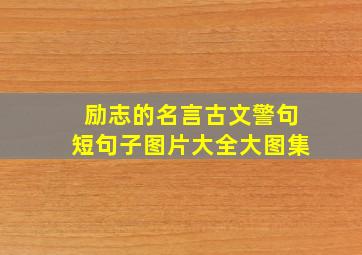 励志的名言古文警句
短句子图片大全大图集